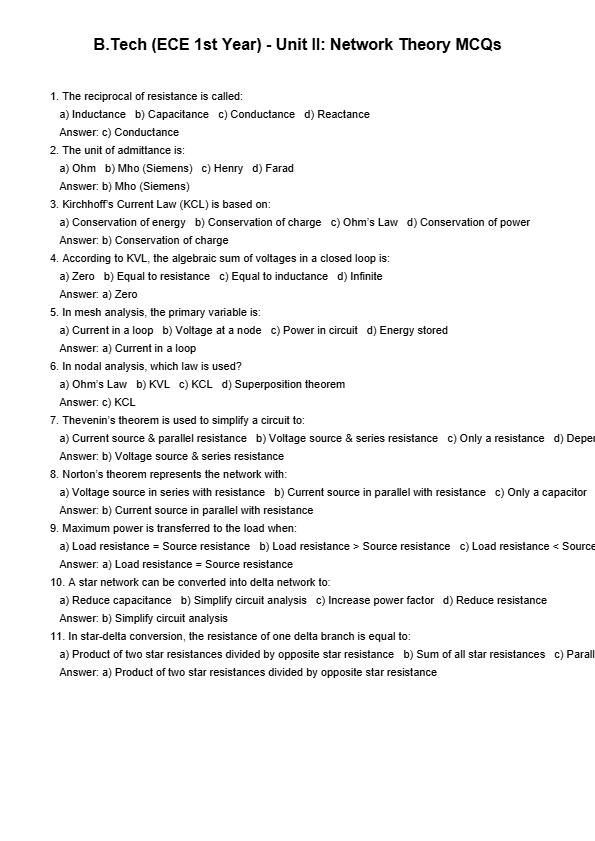 B.Tech (ECE 1st Year) - Unit II: Network Theory MCQs

1. The reciprocal of resistance is called:
a) Inductance b) Capacitance c) Conductance d) Reactance
Answer: c) Conductance
2. The unit of admittance is:
a) Ohm b) Mho (Siemens) c) Henry d) Farad
Answer: b) Mho (Siemens)
3. Kirchhoff's Current Law (KCL) is based on:
a) Conservation of energy b) Conservation of charge c) Ohm's Law d) Conservation of power
Answer: b) Conservation of charge
4. According to KVL, the algebraic sum of voltages in a closed loop is:
a) Zero b) Equal to resistance c) Equal to inductance d) Infinite
Answer: a) Zero
5. In mesh analysis, the primary variable is:
a) Current in a loop b) Voltage at a node c) Power in circuit d) Energy stored
Answer: a) Current in a loop
6. In nodal analysis, which law is used?
a) Ohm's Law b) KVL c) KCL d) Superposition theorem
Answer: c) KCL
7. Thevenin's theorem is used to simplify a circuit to:
a) Current source & parallel resistance b) Voltage source & series resistance c) Only a resistance d) Deper
Answer: b) Voltage source & series resistance
8. Norton's theorem represents the network with:
a) Voltage source in series with resistance b) Current source in parallel with resistance c) Only a capacitor
Answer: b) Current source in parallel with resistance
9. Maximum power is transferred to the load when:
a) Load resistance = Source resistance b) Load resistance > Source resistance c) Load resistance < Source
Answer: a) Load resistance = Source resistance
10. A star network can be converted into delta network to:
a) Reduce capacitance b) Simplify circuit analysis c) Increase power factor d) Reduce resistance
Answer: b) Simplify circuit analysis
11. In star-delta conversion, the resistance of one delta branch is equal to:
a) Product of two star resistances divided by opposite star resistance b) Sum of all star resistances c) Parall
Answer: a) Product of two star resistances divided by opposite star resistance